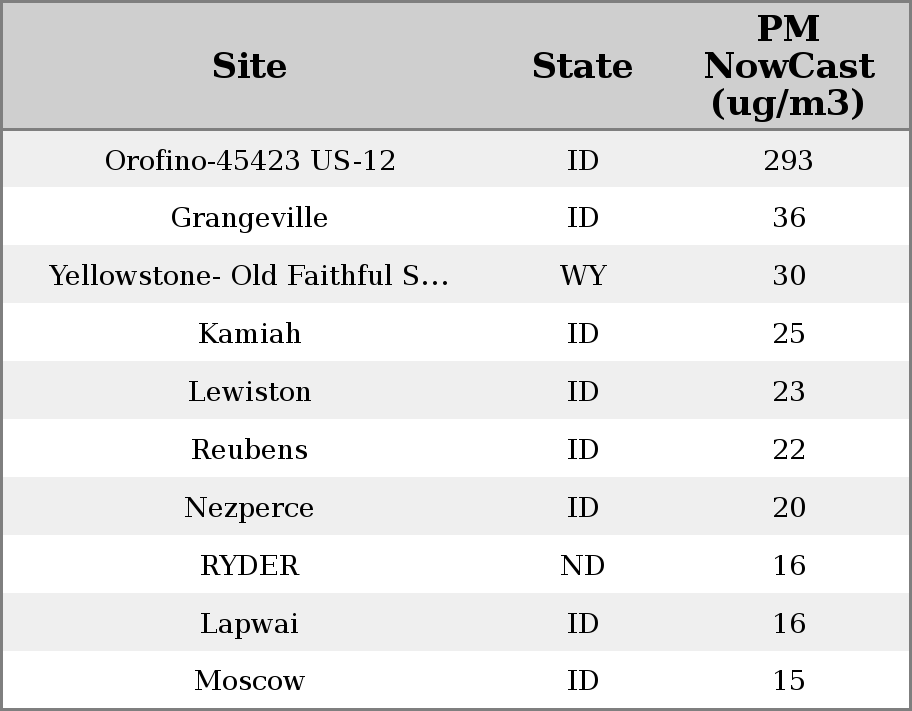 | Site | State | PM NowCast (ug/m3) |
|---|---|---|
| Orofino-45423 US-12 | ID | 293 |
| Grangeville | ID | 36 |
| Yellowstone- Old Faithful S... | WY | 30 |
| Kamiah | ID | 25 |
| Lewiston | ID | 23 |
| Reubens | ID | 22 |
| Nezperce | ID | 20 |
| RYDER | ND | 16 |
| Lapwai | ID | 16 |
| Moscow | ID | 15 |